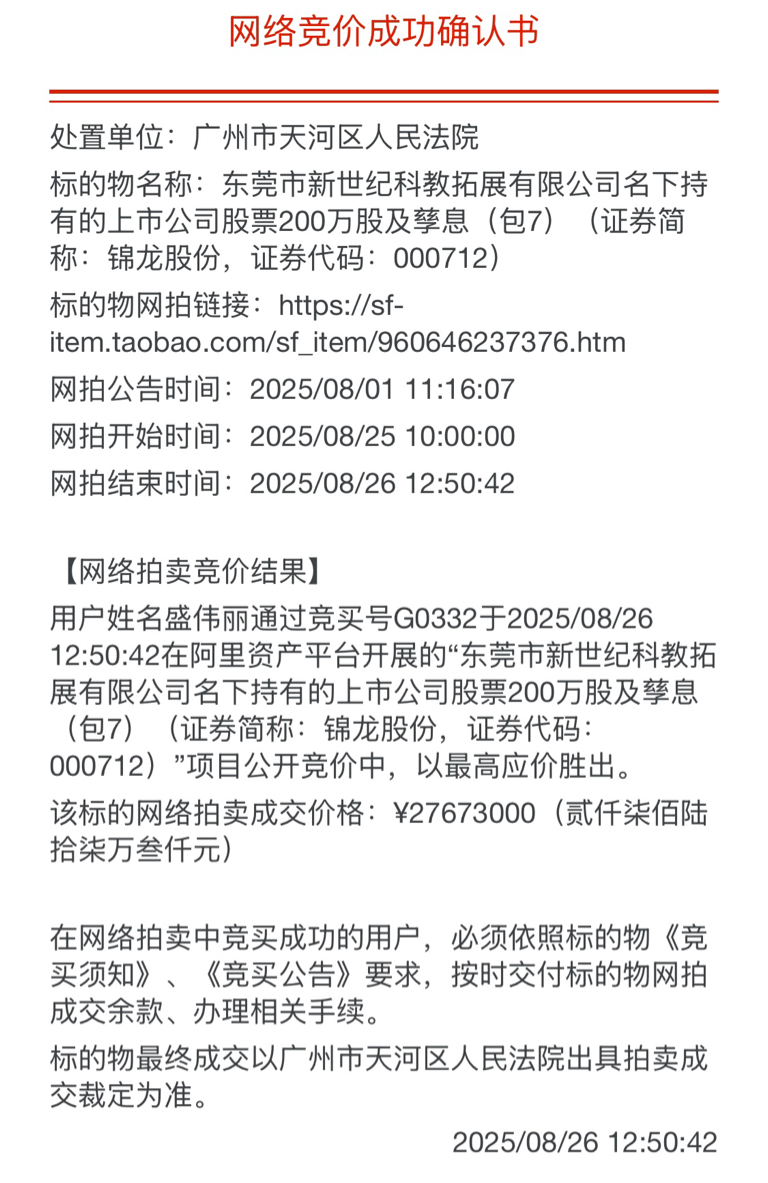 网络竞价成功确认书

处置单位：广州市天河区人民法院

标的物名称：东莞市新世纪科教拓展有限公司名下持有的上市公司股票200万股及孳息（包7）（证券简称：锦龙股份，证券代码：000712）

标的物网拍链接：https://sf-item.taobao.com/sf_item/960646237376.htm

网拍公告时间：2025/08/01 11:16:07

网拍开始时间：2025/08/25 10:00:00

网拍结束时间：2025/08/26 12:50:42

【网络拍卖竞价结果】

用户姓名盛伟丽通过竞买号G0332于2025/08/26 12:50:42在阿里资产平台开展的“东莞市新世纪科教拓展有限公司名下持有的上市公司股票200万股及孳息（包7）（证券简称：锦龙股份，证券代码：000712）”项目公开竞价中，以最高应价胜出。

该标的网络拍卖成交价格：¥27673000（贰仟柒佰陆拾柒万叁仟元）

在网络拍卖中竞买成功的用户，必须依照标的物《竞买须知》、《竞买公告》要求，按时交付标的物网拍成交余款、办理相关手续。

标的物最终成交以广州市天河区人民法院出具拍卖成交裁定为准。

2025/08/26 12:50:42